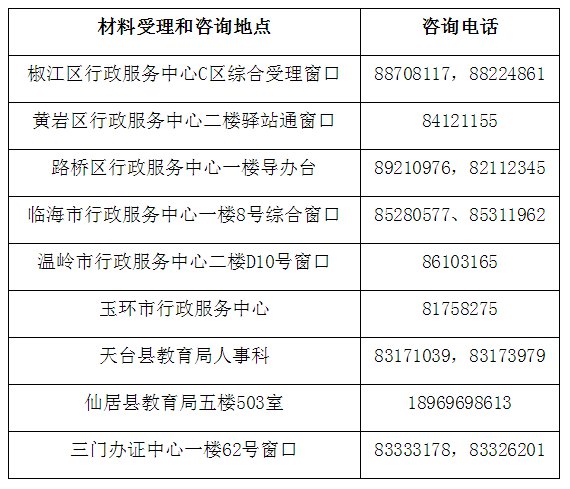 | 材料受理和咨询地点 | 咨询电话 |
|---|---|
| 椒江区行政服务中心C区综合受理窗口 | 88708117，88224861 |
| 黄岩区行政服务中心二楼驿站通窗口 | 84121155 |
| 路桥区行政服务中心一楼导办台 | 89210976，82112345 |
| 临海市行政服务中心一楼8号综合窗口 | 85280577、85311962 |
| 温岭市行政服务中心二楼D10号窗口 | 86103165 |
| 玉环市行政服务中心 | 81758275 |
| 天台县教育局人事科 | 83171039，83173979 |
| 仙居县教育局五楼503室 | 18969698613 |
| 三门办证中心一楼62号窗口 | 83333178，83326201 |